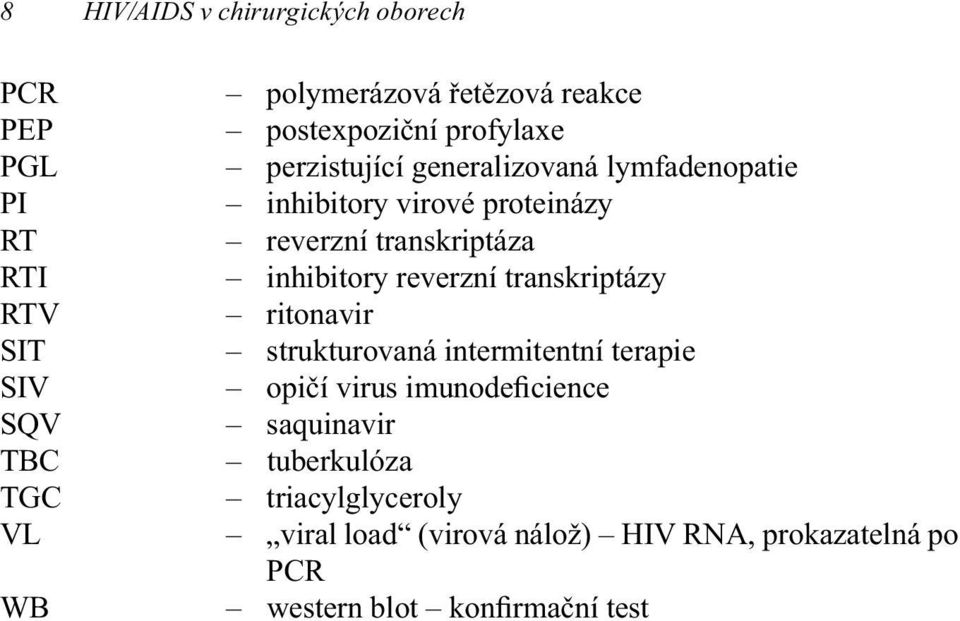 8 HIV/AIDS v chirurgických oborech

PCR – polymerázová řetězová reakce
PEP – postexpoziční profylaxe
PGL – perzistující generalizovaná lymfadenopatie
PI – inhibitory virové proteinázy
RT – reverzní transkriptáza
RTI – inhibitory reverzní transkriptázy
RTV – ritonavir
SIT – strukturovaná intermitentní terapie
SIV – opičí virus imunodeficience
SQV – saquinavir
TBC – tuberkulóza
TGC – triacylglyceroly
VL – „viral load“ (virová nálož) – HIV RNA, prokazatelná po PCR
WB – western blot – konfirmační test